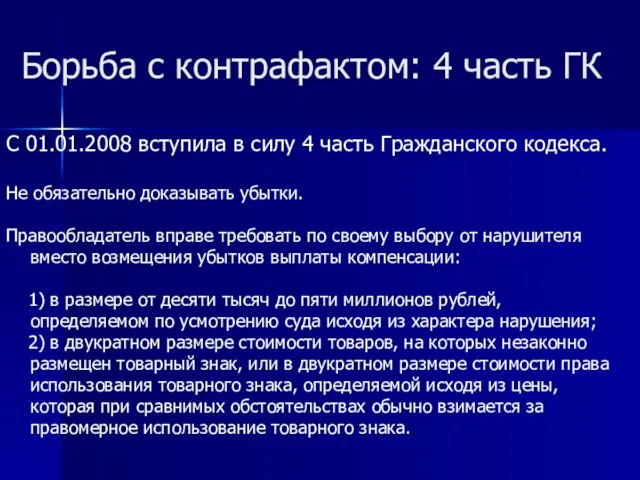 Борьба с контрафактом: 4 часть ГК

С 01.01.2008 вступила в силу 4 часть Гражданского кодекса.

Не обязательно доказывать убытки.

Правообладатель вправе требовать по своему выбору от нарушителя вместо возмещения убытков выплаты компенсации:

1) в размере от десяти тысяч до пяти миллионов рублей, определяемом по усмотрению суда исходя из характера нарушения;
2) в двукратном размере стоимости товаров, на которых незаконно размещен товарный знак, или в двукратном размере стоимости права использования товарного знака, определяемой исходя из цены, которая при сравнимых обстоятельствах обычно взимается за правомерное использование товарного знака.